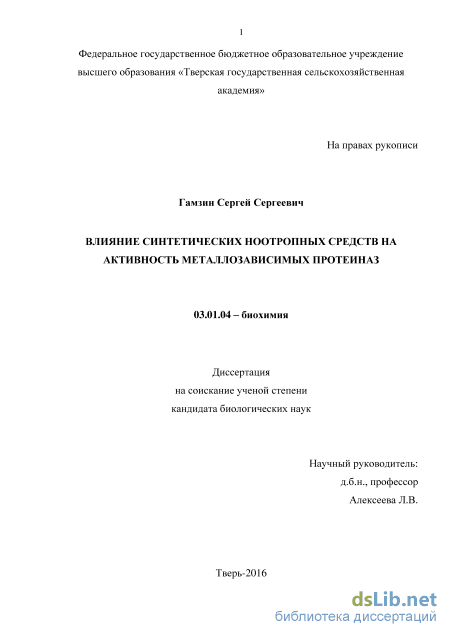 1

Федеральное государственное бюджетное образовательное учреждение высшего образования «Тверская государственная сельскохозяйственная академия»

На правах рукописи

Гамзин Сергей Сергеевич

ВЛИЯНИЕ СИНТЕТИЧЕСКИХ НООТРОПНЫХ СРЕДСТВ НА АКТИВНОСТЬ МЕТАЛЛОЗАВИСИМЫХ ПРОТЕИНАЗ

03.01.04 – биохимия

Диссертация
на соискание ученой степени
кандидата биологических наук

Научный руководитель:
д.б.н., профессор
Алексеева Л.В.

Тверь-2016

dsLib.net
библиотека диссертаций